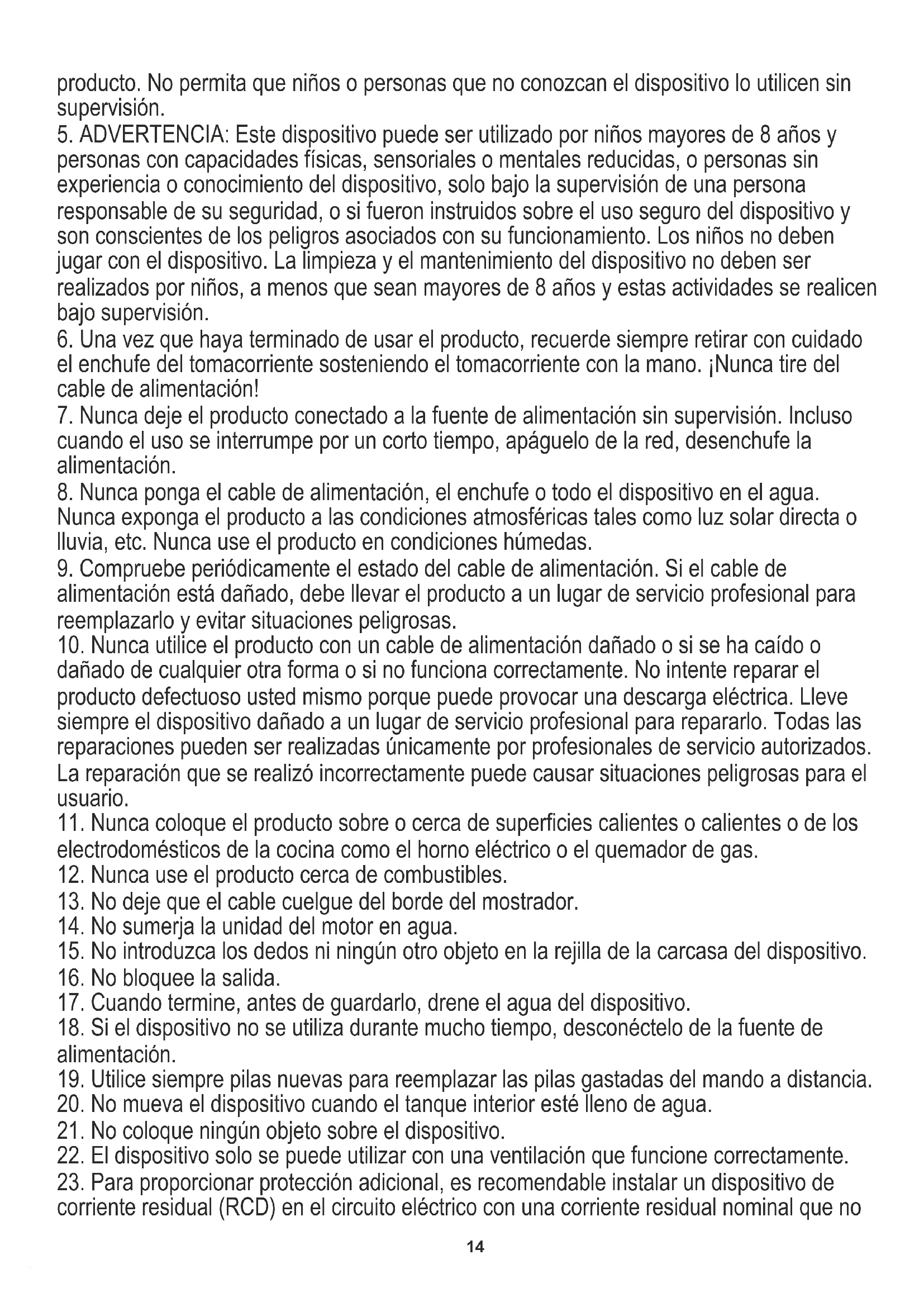 producto. No permita que niños o personas que no conozcan el dispositivo lo utilicen sin supervisión.
5. ADVERTENCIA: Este dispositivo puede ser utilizado por niños mayores de 8 años y personas con capacidades físicas, sensoriales o mentales reducidas, o personas sin experiencia o conocimiento del dispositivo, solo bajo la supervisión de una persona responsable de su seguridad, o si fueron instruidos sobre el uso seguro del dispositivo y son conscientes de los peligros asociados con su funcionamiento. Los niños no deben jugar con el dispositivo. La limpieza y el mantenimiento del dispositivo no deben ser realizados por niños, a menos que sean mayores de 8 años y estas actividades se realicen bajo supervisión.
6. Una vez que haya terminado de usar el producto, recuerde siempre retirar con cuidado el enchufe del tomacorriente sosteniendo el tomacorriente con la mano. ¡Nunca tire del cable de alimentación!
7. Nunca deje el producto conectado a la fuente de alimentación sin supervisión. Incluso cuando el uso se interrumpe por un corto tiempo, apáguelo de la red, desenchufe la alimentación.
8. Nunca ponga el cable de alimentación, el enchufe o todo el dispositivo en el agua. Nunca exponga el producto a las condiciones atmosféricas tales como luz solar directa o lluvia, etc. Nunca use el producto en condiciones húmedas.
9. Compruebe periódicamente el estado del cable de alimentación. Si el cable de alimentación está dañado, debe llevar el producto a un lugar de servicio profesional para reemplazarlo y evitar situaciones peligrosas.
10. Nunca utilice el producto con un cable de alimentación dañado o si se ha caído o dañado de cualquier otra forma o si no funciona correctamente. No intente reparar el producto defectuoso usted mismo porque puede provocar una descarga eléctrica. Lleve siempre el dispositivo dañado a un lugar de servicio profesional para repararlo. Todas las reparaciones pueden ser realizadas únicamente por profesionales de servicio autorizados. La reparación que se realizó incorrectamente puede causar situaciones peligrosas para el usuario.
11. Nunca coloque el producto sobre o cerca de superficies calientes o calientes o de los electrodomésticos de la cocina como el horno eléctrico o el quemador de gas.
12. Nunca use el producto cerca de combustibles.
13. No deje que el cable cuelgue del borde del mostrador.
14. No sumerja la unidad del motor en agua.
15. No introduzca los dedos ni ningún otro objeto en la rejilla de la carcasa del dispositivo.
16. No bloquee la salida.
17. Cuando termine, antes de guardarlo, drene el agua del dispositivo.
18. Si el dispositivo no se utiliza durante mucho tiempo, desconéctelo de la fuente de alimentación.
19. Utilice siempre pilas nuevas para reemplazar las pilas gastadas del mando a distancia.
20. No mueva el dispositivo cuando el tanque interior esté lleno de agua.
21. No coloque ningún objeto sobre el dispositivo.
22. El dispositivo solo se puede utilizar con una ventilación que funcione correctamente.
23. Para proporcionar protección adicional, es recomendable instalar un dispositivo de corriente residual (RCD) en el circuito eléctrico con una corriente residual nominal que no

14